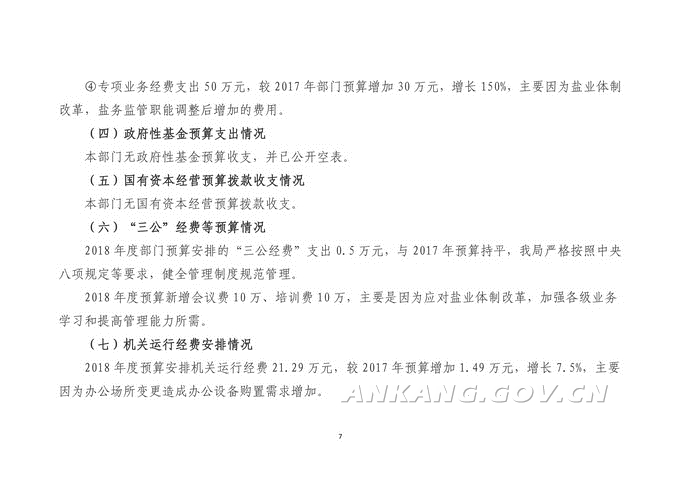 ④专项业务经费支出 50 万元，较 2017 年部门预算增加 30 万元，增长 150%，主要因为盐业体制改革，盐务监管职能调整后增加的费用。

（四）政府性基金预算支出情况

本部门无政府性基金预算收支，并已公开空表。

（五）国有资本经营预算拨款收支情况

本部门无国有资本经营预算拨款收支。

（六）“三公”经费等预算情况

2018 年度部门预算安排的“三公经费”支出 0.5 万元，与 2017 年预算持平，我局严格按照中央八项规定等要求，健全管理制度规范管理。

2018 年度预算新增会议费 10 万、培训费 10 万，主要是因为应对盐业体制改革，加强各级业务学习和提高管理能力所需。

（七）机关运行经费安排情况

2018 年度预算安排机关运行经费 21.29 万元，较 2017 年预算增加 1.49 万元，增长 7.5%，主要因为办公场所变更造成办公设备购置需求增加。

ANKANG.GOV.CN

7